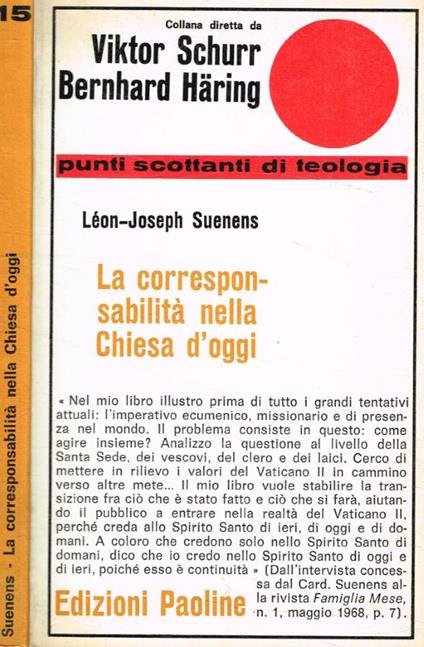 15

Suenens - La corresponsabilità nella Chiesa d'oggi

Collana diretta da

Viktor Schurr
Bernhard Häring

punti scottanti di teologia

Léon-Joseph Suenens

La corresponsabilità nella Chiesa d'oggi

« Nel mio libro illustro prima di tutto i grandi tentativi attuali: l'imperativo ecumenico, missionario e di presenza nel mondo. Il problema consiste in questo: come agire insieme? Analizzo la questione al livello della Santa Sede, dei vescovi, del clero e dei laici. Cerco di mettere in rilievo i valori del Vaticano II in cammino verso altre mete... Il mio libro vuole stabilire la transizione fra ciò che è stato fatto e ciò che si farà, aiutando il pubblico a entrare nella realtà del Vaticano II, perché creda allo Spirito Santo di ieri, di oggi e di domani. A coloro che credono solo nello Spirito Santo di domani, dico che io credo nello Spirito Santo di oggi e di ieri, poiché esso è continuità » (Dall'intervista concessa dal Card. Suenens alla rivista Famiglia Mese, n. 1, maggio 1968, p. 7).

Edizioni Paoline